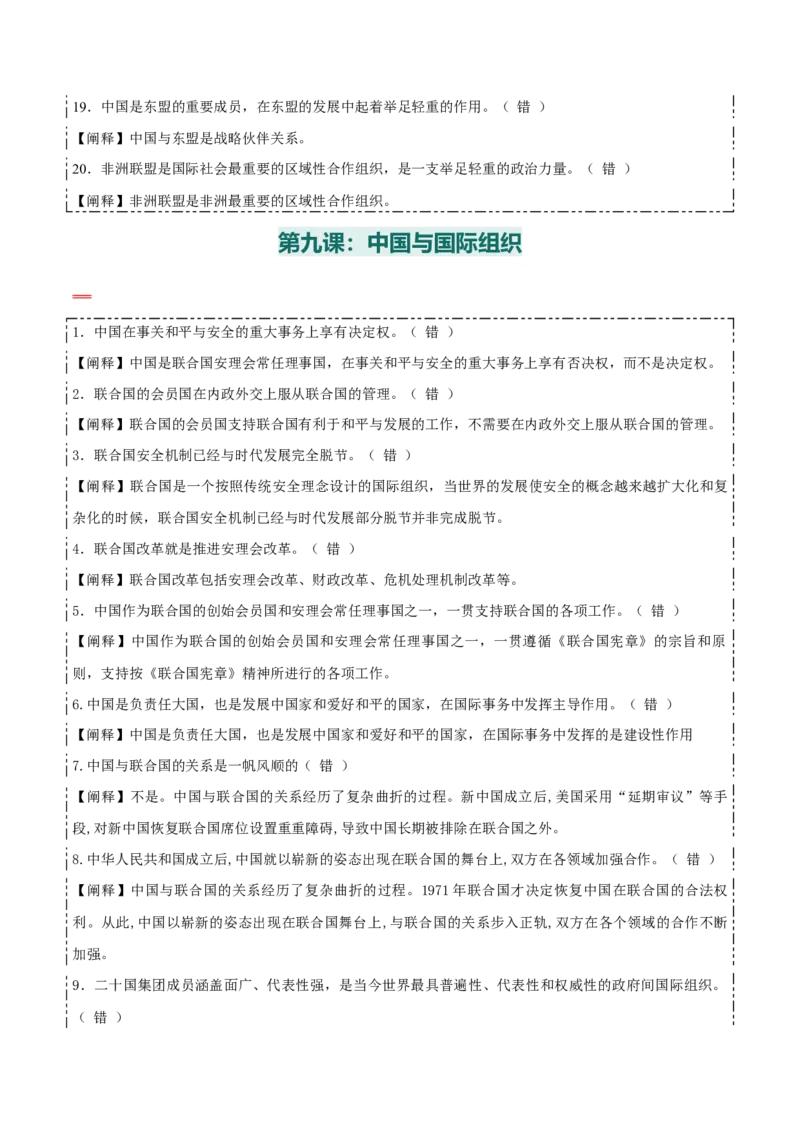 19．中国是东盟的重要成员，在东盟的发展中起着举足轻重的作用。（ 错 ）

【阐释】中国与东盟是战略伙伴关系。

20．非洲联盟是国际社会最重要的区域性合作组织，是一支举足轻重的政治力量。（ 错 ）

【阐释】非洲联盟是非洲最重要的区域性合作组织。

第九课：中国与国际组织

1．中国在事关和平与安全的重大事务上享有决定权。（ 错 ）

【阐释】中国是联合国安理会常任理事国，在事关和平与安全的重大事务上享有否决权，而不是决定权。

2．联合国的会员国在内政外交上服从联合国的管理。（ 错 ）

【阐释】联合国的会员国支持联合国有利于和平与发展的工作，不需要在内政外交上服从联合国的管理。

3．联合国安全机制已经与时代发展完全脱节。（ 错 ）

【阐释】联合国是一个按照传统安全理念设计的国际组织，当世界的发展使安全的概念越来越扩大化和复杂化的时候，联合国安全机制已经与时代发展部分脱节并非完成脱节。

4．联合国改革就是推进安理会改革。（ 错 ）

【阐释】联合国改革包括安理会改革、财政改革、危机处理机制改革等。

5．中国作为联合国的创始会员国和安理会常任理事国之一，一贯支持联合国的各项工作。（ 错 ）

【阐释】中国作为联合国的创始会员国和安理会常任理事国之一，一贯遵循《联合国宪章》的宗旨和原则，支持按《联合国宪章》精神所进行的各项工作。

6.中国是负责任大国，也是发展中国家和爱好和平的国家，在国际事务中发挥主导作用。（ 错 ）

【阐释】中国是负责任大国，也是发展中国家和爱好和平的国家，在国际事务中发挥的是建设性作用

7.中国与联合国的关系是一帆风顺的（ 错 ）

【阐释】不是。中国与联合国的关系经历了复杂曲折的过程。新中国成立后,美国采用“延期审议”等手段,对新中国恢复联合国席位设置重重障碍,导致中国长期被排除在联合国之外。

8.中华人民共和国成立后,中国就以崭新的姿态出现在联合国的舞台上,双方在各领域加强合作。（ 错 ）

【阐释】中国与联合国的关系经历了复杂曲折的过程。1971年联合国才决定恢复中国在联合国的合法权利。从此,中国以崭新的姿态出现在联合国舞台上,与联合国的关系步入正轨,双方在各个领域的合作不断加强。

9．二十国集团成员涵盖面广、代表性强，是当今世界最具普遍性、代表性和权威性的政府间国际组织。（ 错 ）